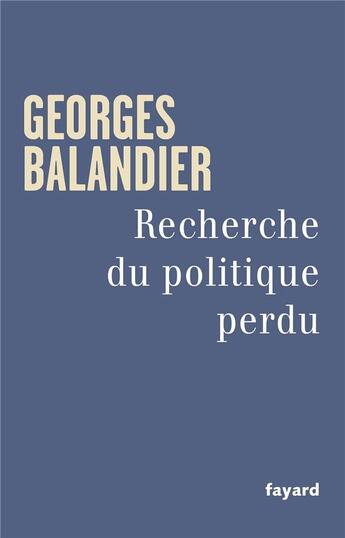 GEORGES
BALANDIER

Recherche
du politique
perdu

fayard